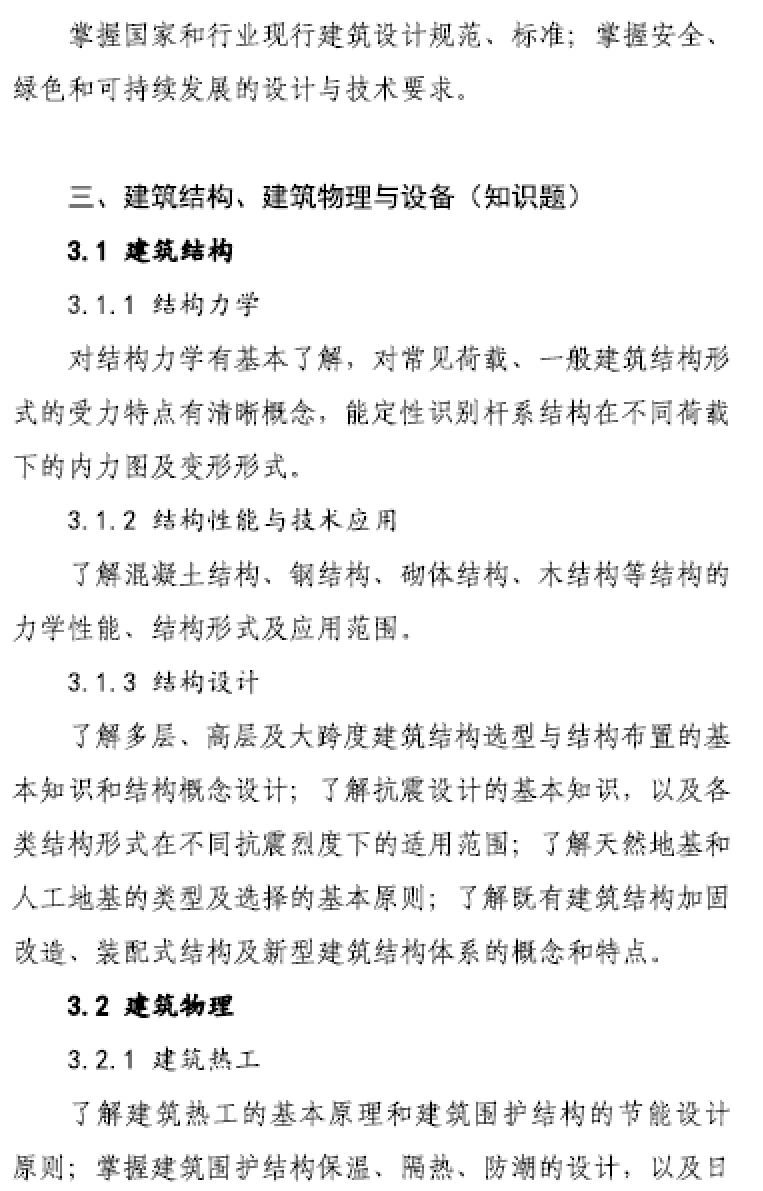 掌握国家和行业现行建筑设计规范、标准；掌握安全、绿色和可持续发展的设计与技术要求。

三、建筑结构、建筑物理与设备（知识题）

3.1 建筑结构

3.1.1 结构力学

对结构力学有基本了解，对常见荷载、一般建筑结构形式的受力特点有清晰概念，能定性识别杆系结构在不同荷载下的内力图及变形形式。

3.1.2 结构性能与技术应用

了解混凝土结构、钢结构、砌体结构、木结构等结构的力学性能、结构形式及应用范围。

3.1.3 结构设计

了解多层、高层及大跨度建筑结构选型与结构布置的基本知识和结构概念设计；了解抗震设计的基本知识，以及各类结构形式在不同抗震烈度下的适用范围；了解天然地基和人工地基的类型及选择的基本原则；了解既有建筑结构加固改造、装配式结构及新型建筑结构体系的概念和特点。

3.2 建筑物理

3.2.1 建筑热工

了解建筑热工的基本原理和建筑围护结构的节能设计原则；掌握建筑围护结构保温、隔热、防潮的设计，以及日